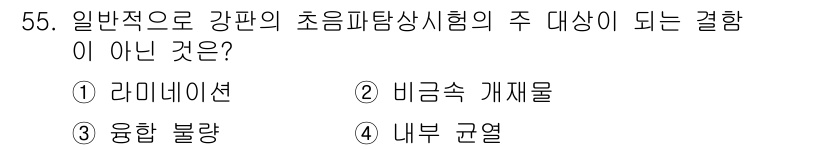 55. 일반적으로 강판의 초음파탐상시험의 주 대상이 되는 결함이 아닌 것은?

① 라미네이션 ② 비금속 개재물

③ 융합 불량 ④ 내부 균열